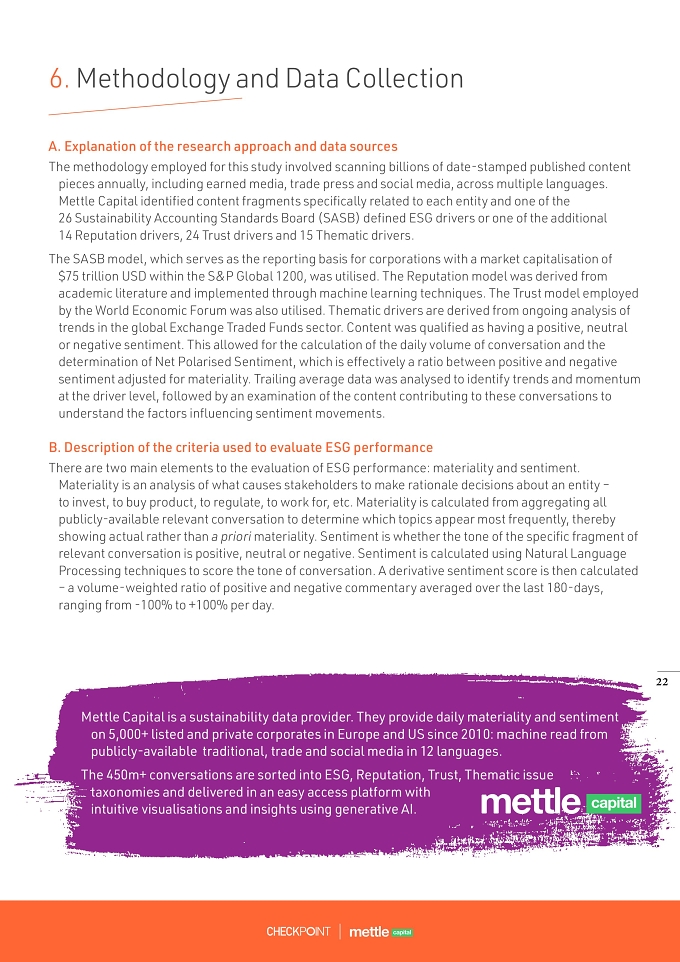 6. Methodology and Data Collection

A. Explanation of the research approach and data sources

The methodology employed for this study involved scanning billions of date-stamped published content pieces annually, including earned media, trade press and social media, across multiple languages. Mettle Capital identified content fragments specifically related to each entity and one of the 26 Sustainability Accounting Standards Board (SASB) defined ESG drivers or one of the additional 14 Reputation drivers, 24 Trust drivers and 15 Thematic drivers.

The SASB model, which serves as the reporting basis for corporations with a market capitalisation of $75 trillion USD within the S&P Global 1200, was utilised. The Reputation model was derived from academic literature and implemented through machine learning techniques. The Trust model employed by the World Economic Forum was also utilised. Thematic drivers are derived from ongoing analysis of trends in the global Exchange Traded Funds sector. Content was qualified as having a positive, neutral or negative sentiment. This allowed for the calculation of the daily volume of conversation and the determination of Net Polarised Sentiment, which is effectively a ratio between positive and negative sentiment adjusted for materiality. Trailing average data was analysed to identify trends and momentum at the driver level, followed by an examination of the content contributing to these conversations to understand the factors influencing sentiment movements.

B. Description of the criteria used to evaluate ESG performance

There are two main elements to the evaluation of ESG performance: materiality and sentiment. Materiality is an analysis of what causes stakeholders to make rationale decisions about an entity – to invest, to buy product, to regulate, to work for, etc. Materiality is calculated from aggregating all publicly-available relevant conversation to determine which topics appear most frequently, thereby showing actual rather than a priori materiality. Sentiment is whether the tone of the specific fragment of relevant conversation is positive, neutral or negative. Sentiment is calculated using Natural Language Processing techniques to score the tone of conversation. A derivative sentiment score is then calculated – a volume-weighted ratio of positive and negative commentary averaged over the last 180-days, ranging from -100% to +100% per day.

22

Mettle Capital is a sustainability data provider. They provide daily materiality and sentiment on 5,000+ listed and private corporates in Europe and US since 2010: machine read from publicly-available traditional, trade and social media in 12 languages.

The 450m+ conversations are sorted into ESG, Reputation, Trust, Thematic issue taxonomies and delivered in an easy access platform with intuitive visualisations and insights using generative AI.

mettle capital

CHECKPOINT | mettle capital